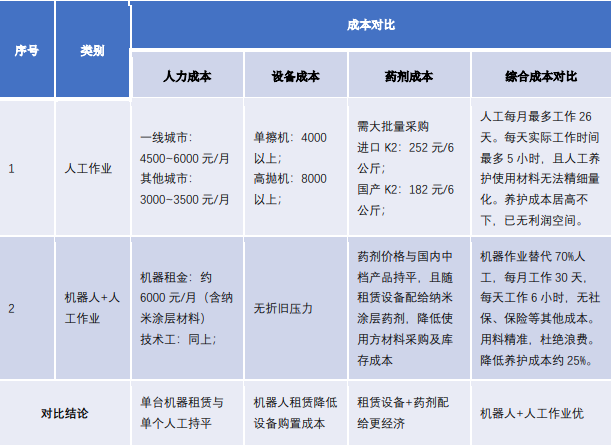 | 序号 | 类别 | 成本对比 | | | |
|---|---|---|---|---|---|
| | | 人力成本 | 设备成本 | 药剂成本 | 综合成本对比 |
| 1 | 人工作业 | 一线城市：4500-6000 元/月 其他城市：3000-3500 元/月 | 单擦机：4000 以上；高抛机：8000 以上； | 需大批量采购 进口 K2：252 元/6 公斤；国产 K2：182 元/6 公斤； | 人工每月最多工作 26 天。每天实际工作时间最多 5 小时，且人工养护使用材料无法精细量化。养护成本居高不下，已无利润空间。 |
| 2 | 机器人+人工作业 | 机器租金：约 6000 元/月（含纳米涂层材料）技术工：同上； | 无折旧压力 | 药剂价格与国内中档产品持平，且随租赁设备配给纳米涂层药剂，降低使用方材料采购及库存成本 | 机器作业替代 70%人工，每月工作 30 天，每天工作 6 小时，无社保、保险等其他成本。用料精准，杜绝浪费。降低养护成本约 25%。 |
| 对比结论 | | 单台机器租赁与单个人工持平 | 机器人租赁降低设备购置成本 | 租赁设备+药剂配给更经济 | 机器人+人工作业优 |